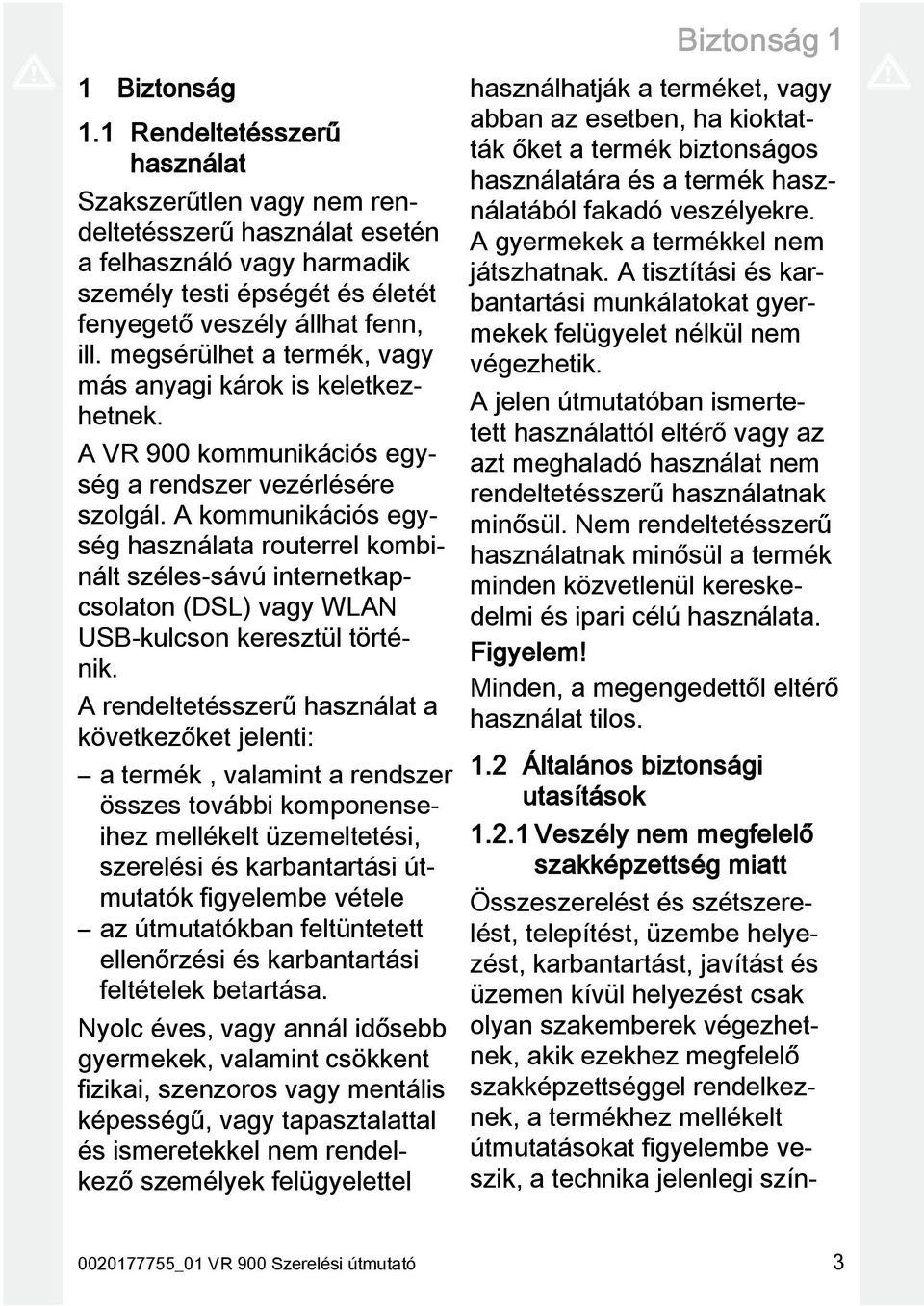 Biztonság 1

1 Biztonság

1.1 Rendeltetésszerű használat

Szakszerűtlen vagy nem rendeltetésszerű használat esetén a felhasználó vagy harmadik személy testi épségét és életét fenyegető veszély állhat fenn, ill. megsérülhet a termék, vagy más anyagi károk is keletkezhetnek.

A VR 900 kommunikációs egység a rendszer vezérlésére szolgál. A kommunikációs egység használata routerrel kombinált széles-sávú internetkapcsolaton (DSL) vagy WLAN USB-kulcson keresztül történik.

A rendeltetésszerű használat a következőket jelenti:

– a termék , valamint a rendszer összes további komponenseihez mellékelt üzemeltetési, szerelési és karbantartási útmutatók figyelembe vétele
– az útmutatókban feltüntetett ellenőrzési és karbantartási feltételek betartása.

Nyolc éves, vagy annál idősebb gyermekek, valamint csökkent fizikai, szenzoros vagy mentális képességű, vagy tapasztalattal és ismeretekkel nem rendelkező személyek felügyelettel használhatják a terméket, vagy abban az esetben, ha kioktatták őket a termék biztonságos használatára és a termék használatából fakadó veszélyekre. A gyermekek a termékkel nem játszhatnak. A tisztítási és karbantartási munkálatokat gyermekek felügyelet nélkül nem végezhetik.

A jelen útmutatóban ismertetett használattól eltérő vagy az azt meghaladó használat nem rendeltetésszerű használatnak minősül. Nem rendeltetésszerű használatnak minősül a termék minden közvetlenül kereskedelmi és ipari célú használata.

Figyelem!

Minden, a megengedettől eltérő használat tilos.

1.2 Általános biztonsági utasítások

1.2.1 Veszély nem megfelelő szakképzettség miatt

Összeszerelést és szétszerelést, telepítést, üzembe helyezést, karbantartást, javítást és üzemen kívül helyezést csak olyan szakemberek végezhetnek, akik ezekhez megfelelő szakképzettséggel rendelkeznek, a termékhez mellékelt útmutatásokat figyelembe veszik, a technika jelenlegi szín-

0020177755_01 VR 900 Szerelési útmutató 3